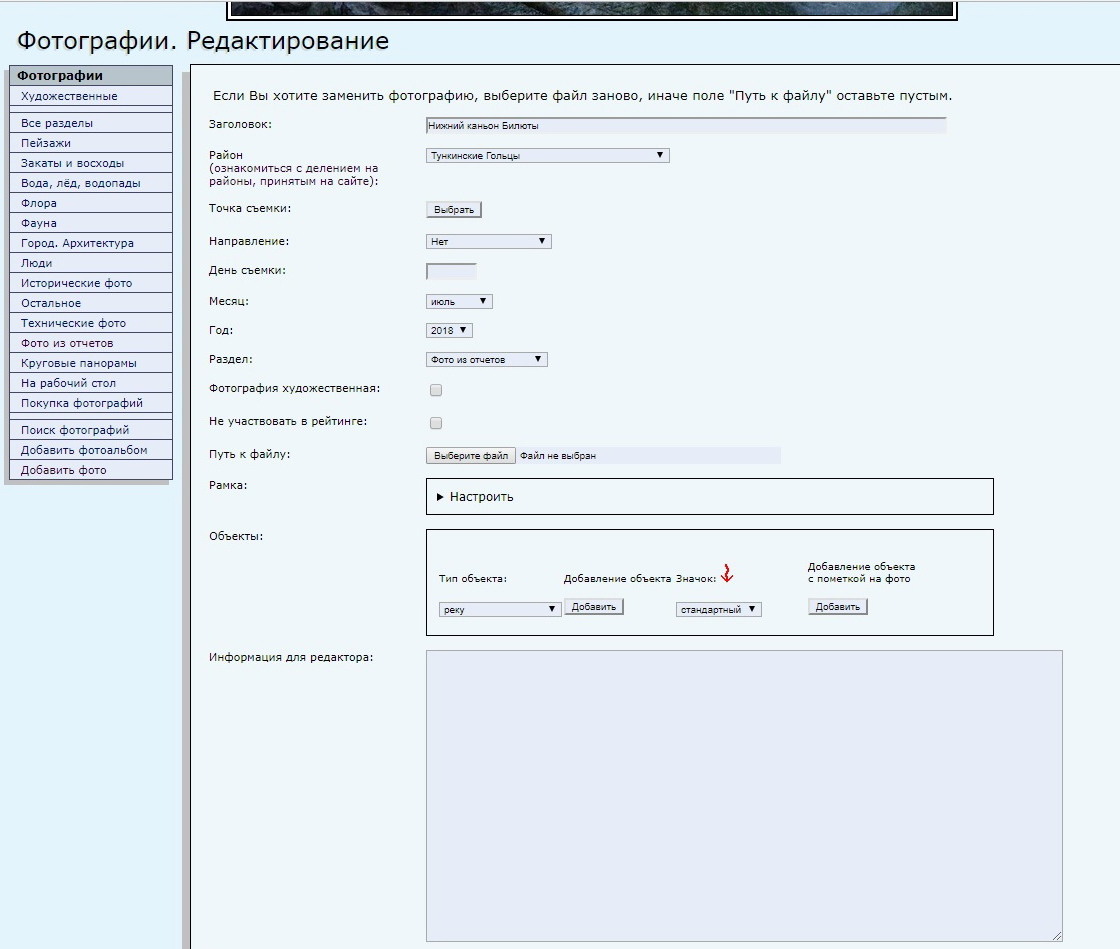 Фотографии. Редактирование

Фотографии
Художественные
Все разделы
Пейзажи
Закаты и восходы
Вода, лёд, водопады
Флора
Фауна
Город. Архитектура
Люди
Исторические фото
Остальное
Технические фото
Фото из отчетов
Круговые панорамы
На рабочий стол
Покупка фотографий
Поиск фотографий
Добавить фотоальбом
Добавить фото

Если Вы хотите заменить фотографию, выберите файл заново, иначе поле "Путь к файлу" оставьте пустым.

Заголовок: Нижний каньон Билюты

Район (ознакомиться с делением на районы, принятым на сайте): Тункинские Гольцы

Точка съемки: Выбрать

Направление: Нет

День съемки:

Месяц: июль

Год: 2018

Раздел: Фото из отчетов

Фотография художественная:

Не участвовать в рейтинге:

Путь к файлу: Выберите файл Файл не выбран

Рамка: ▶ Настроить

Объекты:
Тип объекта: реку
Добавление объекта Добавить
Значок: стандартный
Добавление объекта с пометкой на фото Добавить

Информация для редактора: